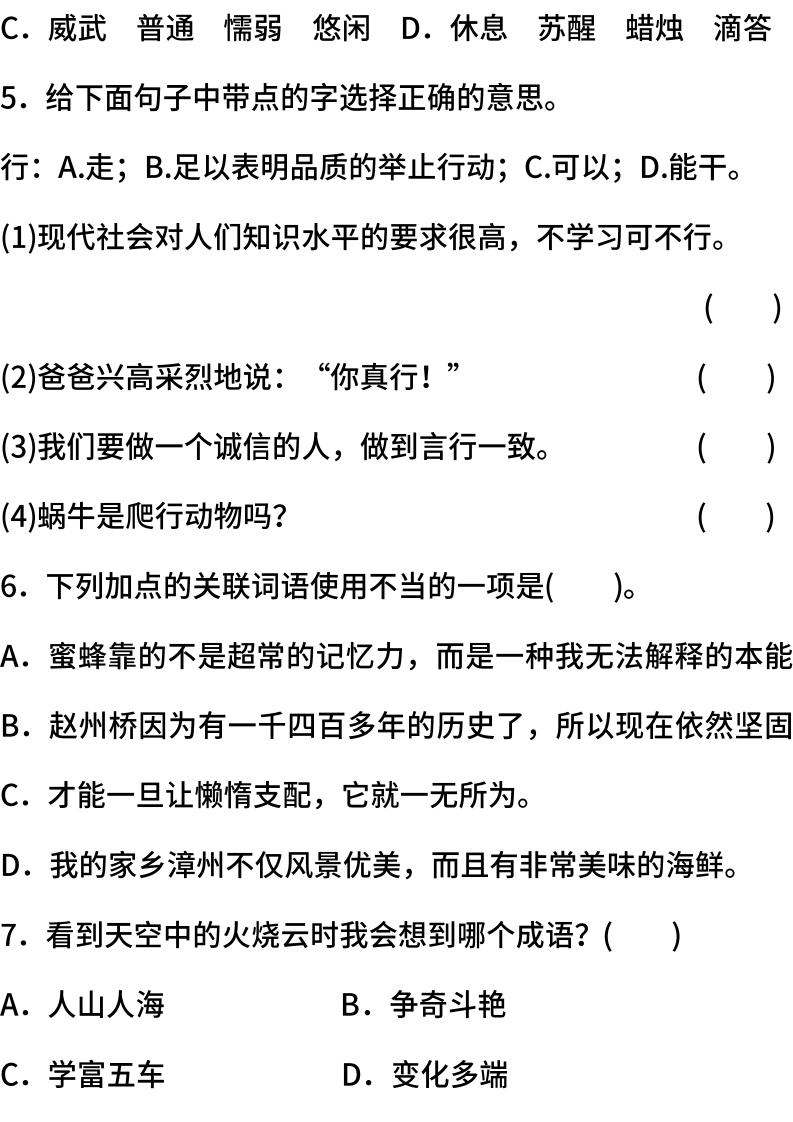 C．威武　普通　懦弱　悠闲　D．休息　苏醒　蜡烛　滴答

5．给下面句子中带点的字选择正确的意思。

行：A.走；B.足以表明品质的举止行动；C.可以；D.能干。

(1)现代社会对人们知识水平的要求很高，不学习可不行。

(　　)

(2)爸爸兴高采烈地说：“你真行！”　(　　)

(3)我们要做一个诚信的人，做到言行一致。　(　　)

(4)蜗牛是爬行动物吗？　(　　)

6．下列加点的关联词语使用不当的一项是(　　)。

A．蜜蜂靠的不是超常的记忆力，而是一种我无法解释的本能

B．赵州桥因为有一千四百多年的历史了，所以现在依然坚固

C．才能一旦让懒惰支配，它就一无所为。

D．我的家乡漳州不仅风景优美，而且有非常美味的海鲜。

7．看到天空中的火烧云时我会想到哪个成语？(　　)

A．人山人海　B．争奇斗艳

C．学富五车　D．变化多端